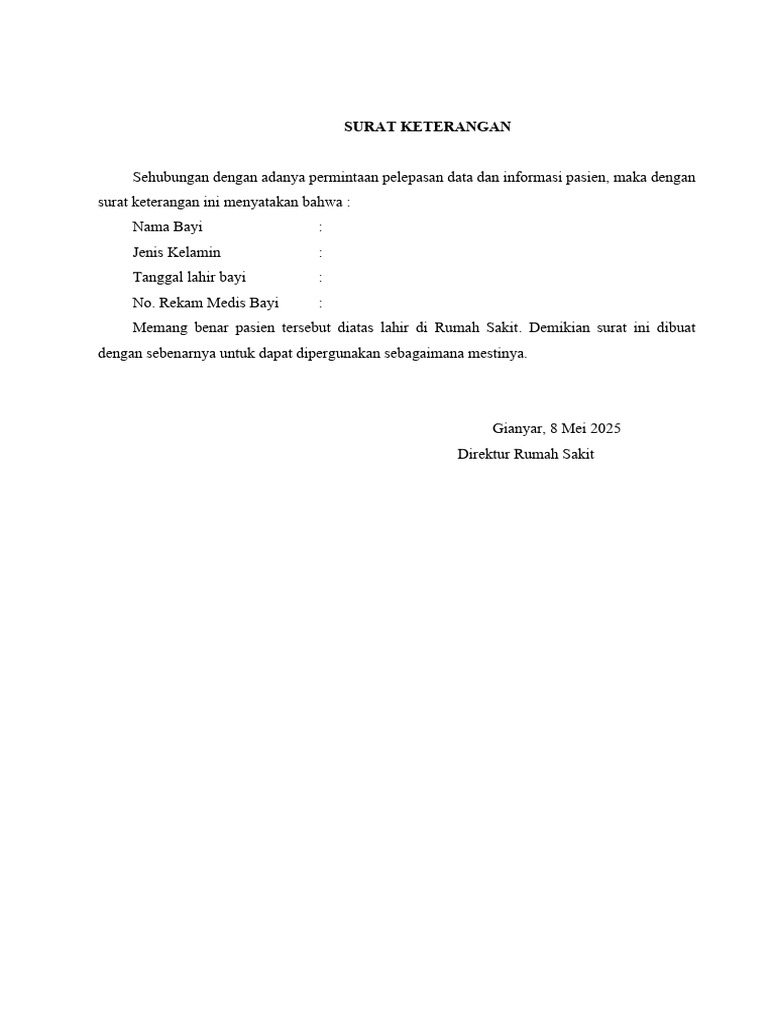 SURAT KETERANGAN

Sehubungan dengan adanya permintaan pelepasan data dan informasi pasien, maka dengan surat keterangan ini menyatakan bahwa :

Nama Bayi :
Jenis Kelamin :
Tanggal lahir bayi :
No. Rekam Medis Bayi :

Memang benar pasien tersebut diatas lahir di Rumah Sakit. Demikian surat ini dibuat dengan sebenarnya untuk dapat dipergunakan sebagaimana mestinya.

Gianyar, 8 Mei 2025
Direktur Rumah Sakit